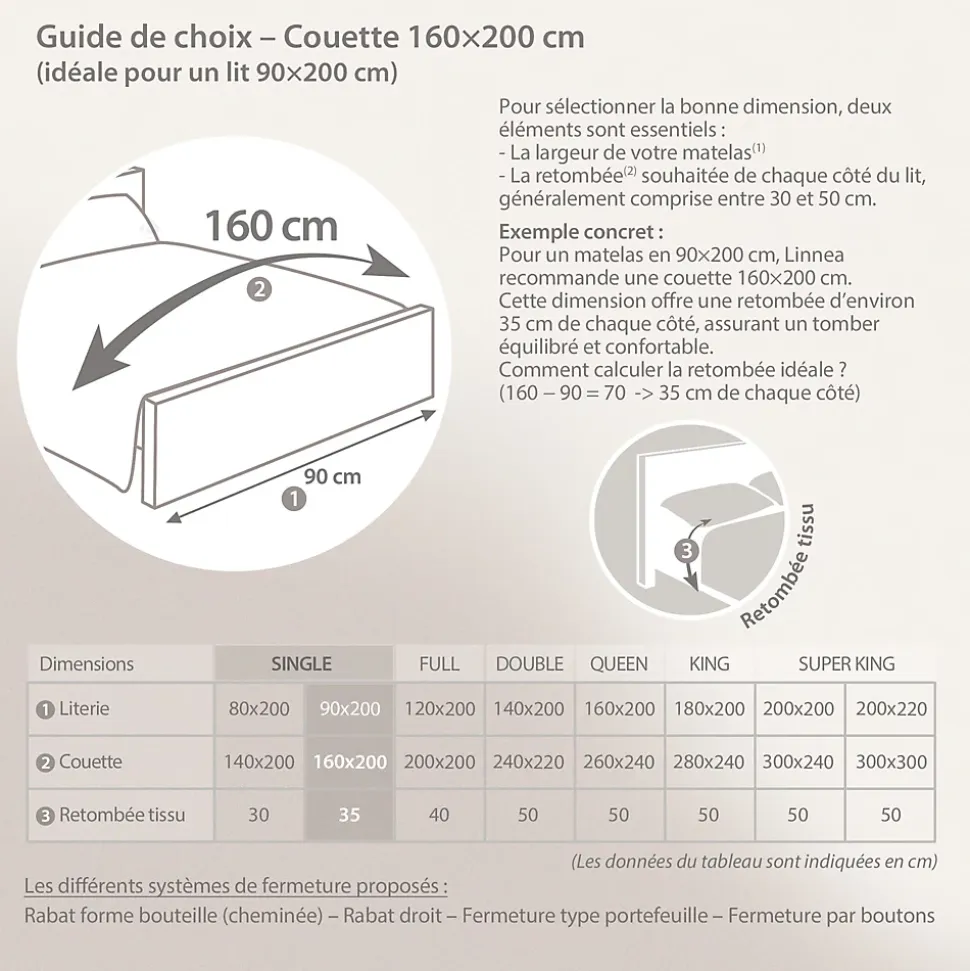 Guide de choix – Couette 160×200 cm
(idéale pour un lit 90×200 cm)

Pour sélectionner la bonne dimension, deux éléments sont essentiels :
- La largeur de votre matelas$^{(1)}$
- La retombée$^{(2)}$ souhaitée de chaque côté du lit, généralement comprise entre 30 et 50 cm.

Exemple concret :
Pour un matelas en 90×200 cm, Linnea recommande une couette 160×200 cm.
Cette dimension offre une retombée d'environ 35 cm de chaque côté, assurant un tomber équilibré et confortable.
Comment calculer la retombée idéale ?
(160 – 90 = 70 -> 35 cm de chaque côté)

160 cm
2
90 cm
1
3
Retombée tissu

| Dimensions | SINGLE | | FULL | DOUBLE | QUEEN | KING | SUPER KING | |
|---|---|---|---|---|---|---|---|---|
| 1 Literie | 80x200 | 90x200 | 120x200 | 140x200 | 160x200 | 180x200 | 200x200 | 200x220 |
| 2 Couette | 140x200 | 160x200 | 200x200 | 240x220 | 260x240 | 280x240 | 300x240 | 300x300 |
| 3 Retombée tissu | 30 | 35 | 40 | 50 | 50 | 50 | 50 | 50 |

(Les données du tableau sont indiquées en cm)

Les différents systèmes de fermeture proposés :
Rabat forme bouteille (cheminée) – Rabat droit – Fermeture type portefeuille – Fermeture par boutons